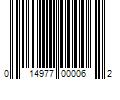 0 14977 00006 2